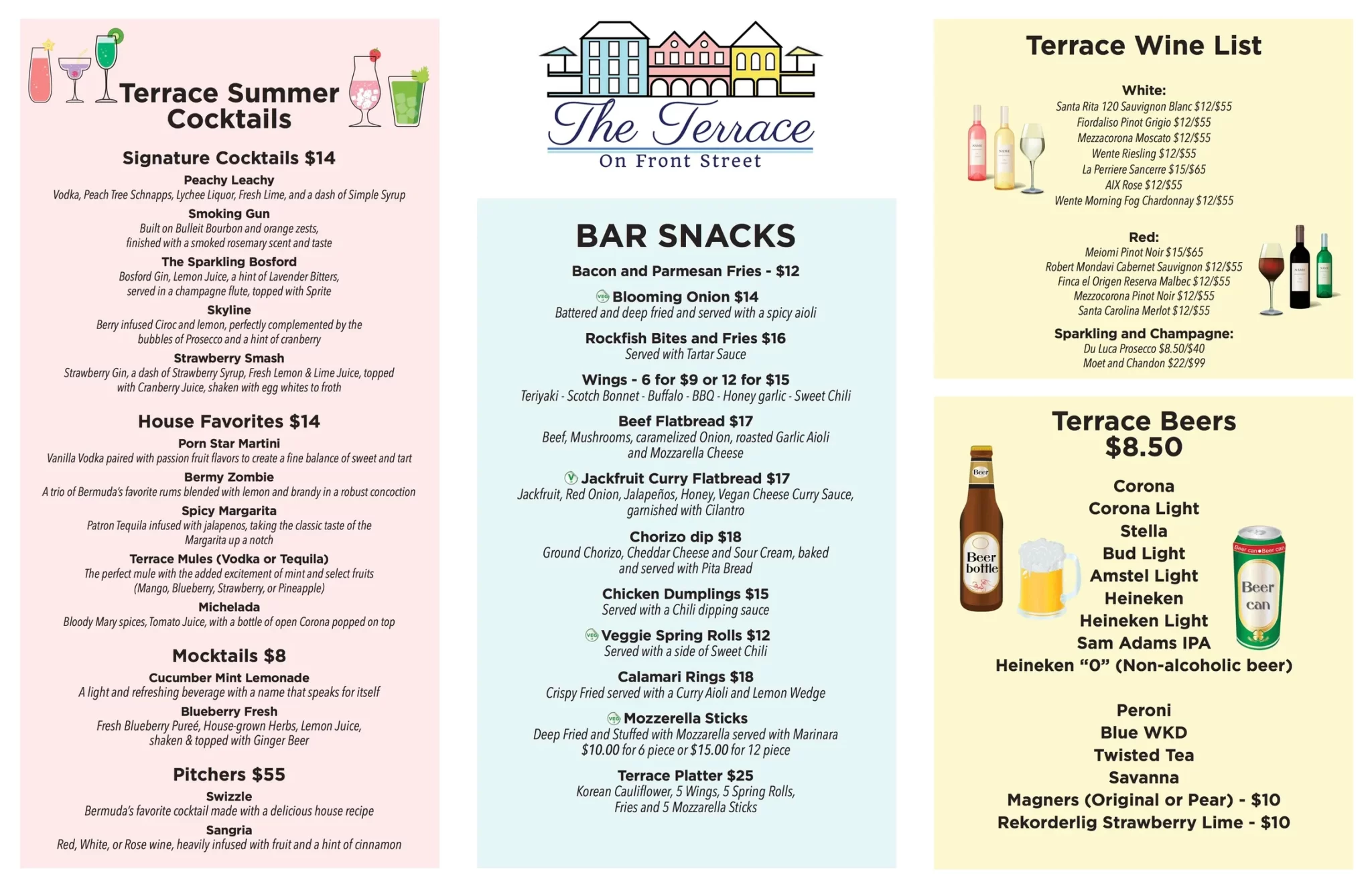 Terrace Summer Cocktails

Signature Cocktails $14

Peachy Leachy
Vodka, Peach Tree Schnapps, Lychee Liquor, Fresh Lime, and a dash of Simple Syrup

Smoking Gun
Built on Bulleit Bourbon and orange zests, finished with a smoked rosemary scent and taste

The Sparkling Bosford
Bosford Gin, Lemon Juice, a hint of Lavender Bitters, served in a champagne flute, topped with Sprite

Skyline
Berry infused Ciroc and lemon, perfectly complemented by the bubbles of Prosecco and a hint of cranberry

Strawberry Smash
Strawberry Gin, a dash of Strawberry Syrup, Fresh Lemon & Lime Juice, topped with Cranberry Juice, shaken with egg whites to froth

House Favorites $14

Porn Star Martini
Vanilla Vodka paired with passion fruit flavors to create a fine balance of sweet and tart

Bermy Zombie
A trio of Bermuda's favorite rums blended with lemon and brandy in a robust concoction

Spicy Margarita
Patron Tequila infused with jalapenos, taking the classic taste of the Margarita up a notch

Terrace Mules (Vodka or Tequila)
The perfect mule with the added excitement of mint and select fruits (Mango, Blueberry, Strawberry, or Pineapple)

Michelada
Bloody Mary spices, Tomato Juice, with a bottle of open Corona popped on top

Mocktails $8

Cucumber Mint Lemonade
A light and refreshing beverage with a name that speaks for itself

Blueberry Fresh
Fresh Blueberry Pureé, House-grown Herbs, Lemon Juice, shaken & topped with Ginger Beer

Pitchers $55

Swizzle
Bermuda's favorite cocktail made with a delicious house recipe

Sangria
Red, White, or Rose wine, heavily infused with fruit and a hint of cinnamon

The Terrace
On Front Street

BAR SNACKS

Bacon and Parmesan Fries - $12

Blooming Onion $14
Battered and deep fried and served with a spicy aioli

Rockfish Bites and Fries $16
Served with Tartar Sauce

Wings - 6 for $9 or 12 for $15
Teriyaki - Scotch Bonnet - Buffalo - BBQ - Honey garlic - Sweet Chili

Beef Flatbread $17
Beef, Mushrooms, caramelized Onion, roasted Garlic Aioli and Mozzarella Cheese

Jackfruit Curry Flatbread $17
Jackfruit, Red Onion, Jalapeños, Honey, Vegan Cheese Curry Sauce, garnished with Cilantro

Chorizo dip $18
Ground Chorizo, Cheddar Cheese and Sour Cream, baked and served with Pita Bread

Chicken Dumplings $15
Served with a Chili dipping sauce

Veggie Spring Rolls $12
Served with a side of Sweet Chili

Calamari Rings $18
Crispy Fried served with a Curry Aioli and Lemon Wedge

Mozzerella Sticks
Deep Fried and Stuffed with Mozzarella served with Marinara $10.00 for 6 piece or $15.00 for 12 piece

Terrace Platter $25
Korean Cauliflower, 5 Wings, 5 Spring Rolls, Fries and 5 Mozzarella Sticks

Terrace Wine List

White:
Santa Rita 120 Sauvignon Blanc $12/$55
Fiordaliso Pinot Grigio $12/$55
Mezzacorona Moscato $12/$55
Wente Riesling $12/$55
La Perriere Sancerre $15/$65
AIX Rose $12/$55
Wente Morning Fog Chardonnay $12/$55

Red:
Meiomi Pinot Noir $15/$65
Robert Mondavi Cabernet Sauvignon $12/$55
Finca el Origen Reserva Malbec $12/$55
Mezzocorona Pinot Noir $12/$55
Santa Carolina Merlot $12/$55

Sparkling and Champagne:
Du Luca Prosecco $8.50/$40
Moet and Chandon $22/$99

Terrace Beers
$8.50

Corona
Corona Light
Stella
Bud Light
Amstel Light
Heineken
Heineken Light
Sam Adams IPA
Heineken "0" (Non-alcoholic beer)

Peroni
Blue WKD
Twisted Tea
Savanna
Magners (Original or Pear) - $10
Rekorderlig Strawberry Lime - $10